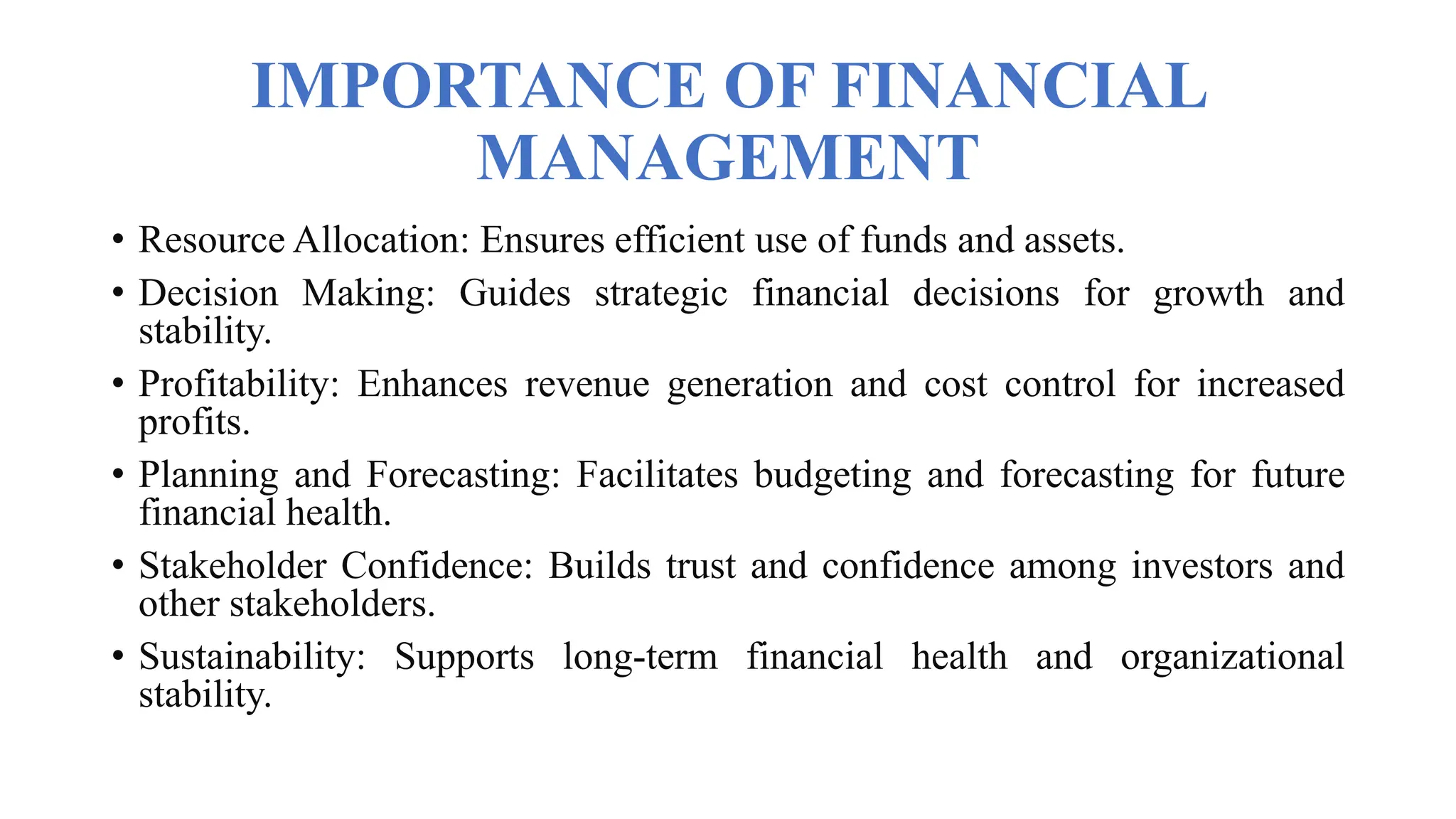 IMPORTANCE OF FINANCIAL MANAGEMENT

• Resource Allocation: Ensures efficient use of funds and assets.
• Decision Making: Guides strategic financial decisions for growth and stability.
• Profitability: Enhances revenue generation and cost control for increased profits.
• Planning and Forecasting: Facilitates budgeting and forecasting for future financial health.
• Stakeholder Confidence: Builds trust and confidence among investors and other stakeholders.
• Sustainability: Supports long-term financial health and organizational stability.